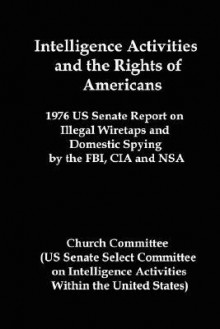 Intelligence Activities and the Rights of Americans

1976 US Senate Report on Illegal Wiretaps and Domestic Spying by the FBI, CIA and NSA

Church Committee (US Senate Select Committee on Intelligence Activities Within the United States)